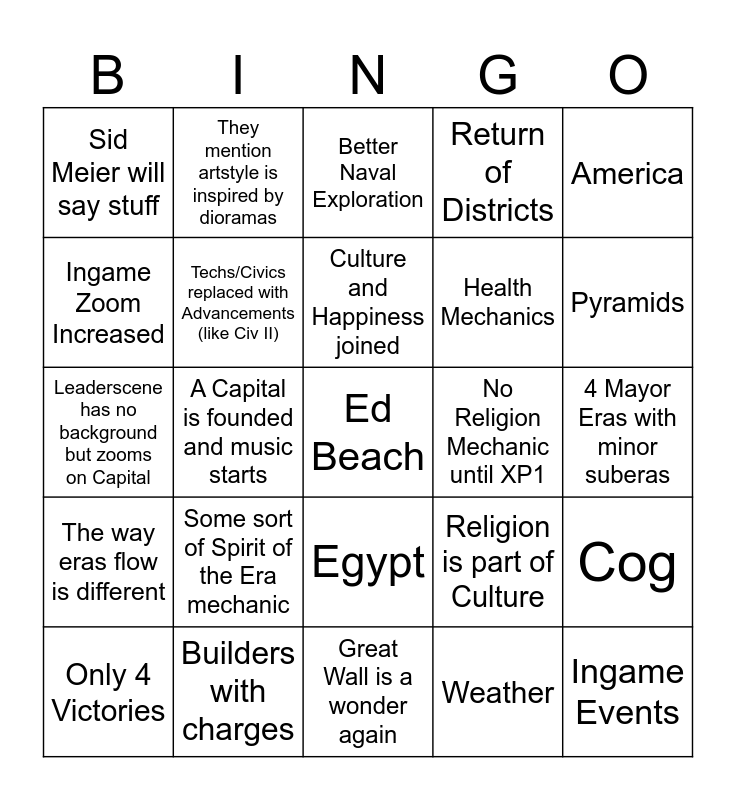 | B | I | N | G | O |
|---|---|---|---|---|
| Sid Meier will say stuff | They mention artstyle is inspired by dioramas | Better Naval Exploration | Return of Districts | America |
| Ingame Zoom Increased | Techs/Civics replaced with Advancements (like Civ II) | Culture and Happiness joined | Health Mechanics | Pyramids |
| Leaderscene has no background but zooms on Capital | A Capital is founded and music starts | Ed Beach | No Religion Mechanic until XP1 | 4 Mayor Eras with minor suberas |
| The way eras flow is different | Some sort of Spirit of the Era mechanic | Egypt | Religion is part of Culture | Cog |
| Only 4 Victories | Builders with charges | Great Wall is a wonder again | Weather | Ingame Events |